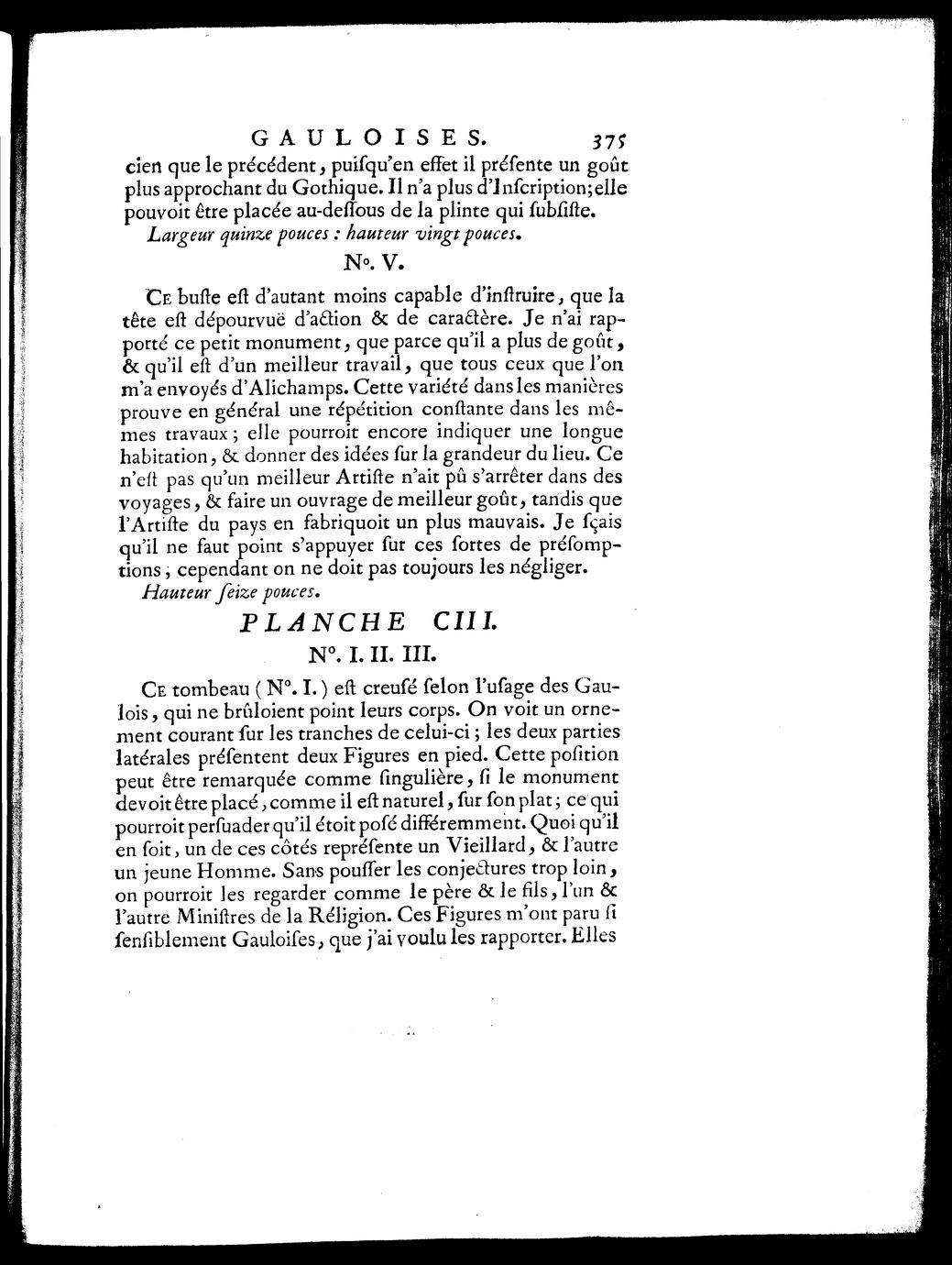 GAULOISES. 375

cien que le précédent, puisqu'en effet il présente un goût plus approchant du Gothique. Il n'a plus d'Inscription; elle pouvoit être placée au-dessous de la plinte qui subsiste.

Largeur quinze pouces : hauteur vingt pouces.

N°. V.

Ce buste est d'autant moins capable d'instruire, que la tête est dépourvuë d'action & de caractère. Je n'ai rapporté ce petit monument, que parce qu'il a plus de goût, & qu'il est d'un meilleur travail, que tous ceux que l'on m'a envoyés d'Alichamps. Cette variété dans les manières prouve en général une répétition constante dans les mêmes travaux; elle pourroit encore indiquer une longue habitation, & donner des idées sur la grandeur du lieu. Ce n'est pas qu'un meilleur Artiste n'ait pû s'arrêter dans des voyages, & faire un ouvrage de meilleur goût, tandis que l'Artiste du pays en fabriquoit un plus mauvais. Je sçais qu'il ne faut point s'appuyer sur ces sortes de présomptions; cependant on ne doit pas toujours les négliger.

Hauteur seize pouces.

PLANCHE CIII.

N°. I. II. III.

Ce tombeau (N°. I.) est creusé selon l'usage des Gaulois, qui ne brûloient point leurs corps. On voit un ornement courant sur les tranches de celui-ci; les deux parties latérales présentent deux Figures en pied. Cette position peut être remarquée comme singulière, si le monument devoit être placé, comme il est naturel, sur son plat; ce qui pourroit persuader qu'il étoit posé différemment. Quoi qu'il en soit, un de ces côtés représente un Vieillard, & l'autre un jeune Homme. Sans pousser les conjectures trop loin, on pourroit les regarder comme le père & le fils, l'un & l'autre Ministres de la Réligion. Ces Figures m'ont paru si sensiblement Gauloises, que j'ai voulu les rapporter. Elles